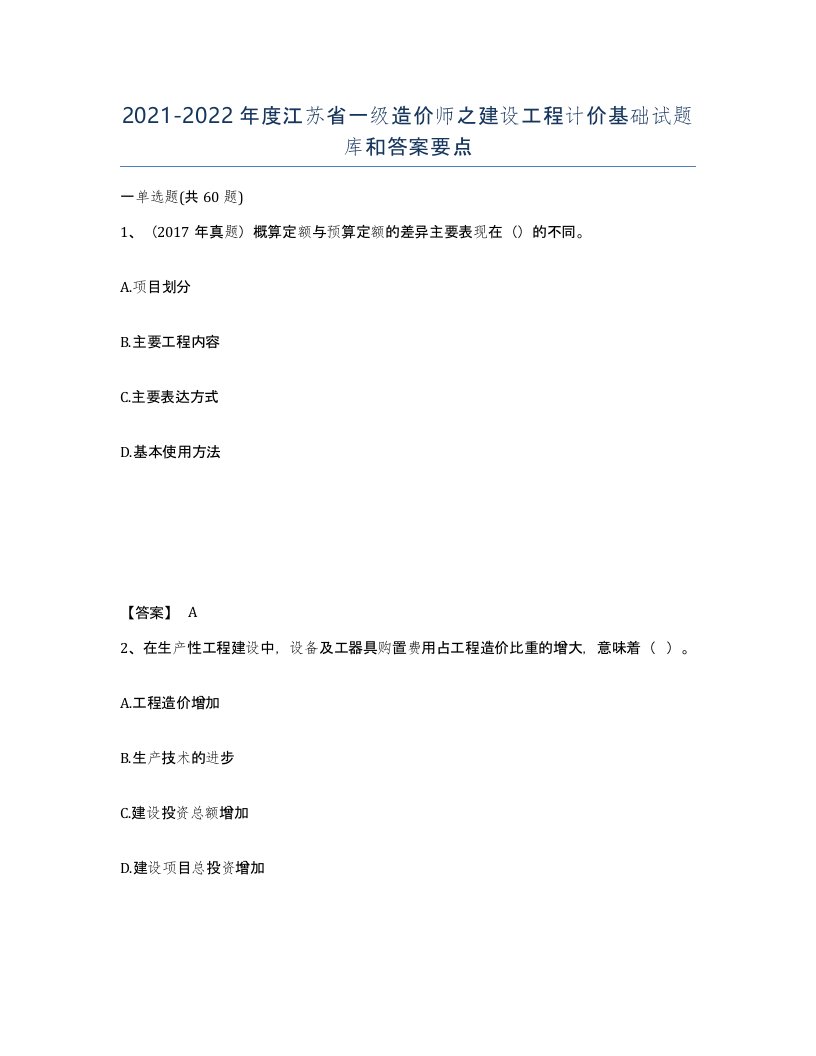 2021-2022年度江苏省一级造价师之建设工程计价基础试题库和答案要点

一单选题(共60题)

1、（2017年真题）概算定额与预算定额的差异主要表现在（）的不同。

A.项目划分

B.主要工程内容

C.主要表达方式

D.基本使用方法

【答案】 A

2、在生产性工程建设中，设备及工器具购置费用占工程造价比重的增大，意味着（ ）。

A.工程造价增加

B.生产技术的进步

C.建设投资总额增加

D.建设项目总投资增加